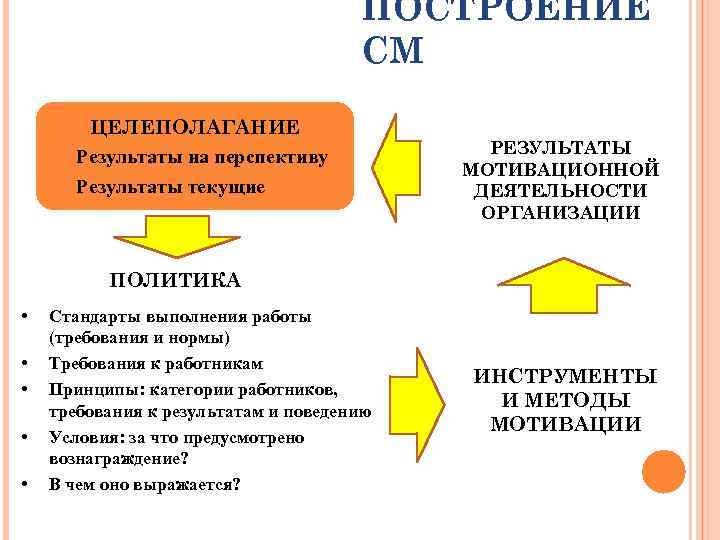 ПОСТРОЕНИЕ СМ

ЦЕЛЕПОЛАГАНИЕ

Результаты на перспективу

Результаты текущие

РЕЗУЛЬТАТЫ МОТИВАЦИОННОЙ ДЕЯТЕЛЬНОСТИ ОРГАНИЗАЦИИ

ПОЛИТИКА

• Стандарты выполнения работы (требования и нормы)
• Требования к работникам
• Принципы: категории работников, требования к результатам и поведению
• Условия: за что предусмотрено вознаграждение?
• В чем оно выражается?

ИНСТРУМЕНТЫ И МЕТОДЫ МОТИВАЦИИ